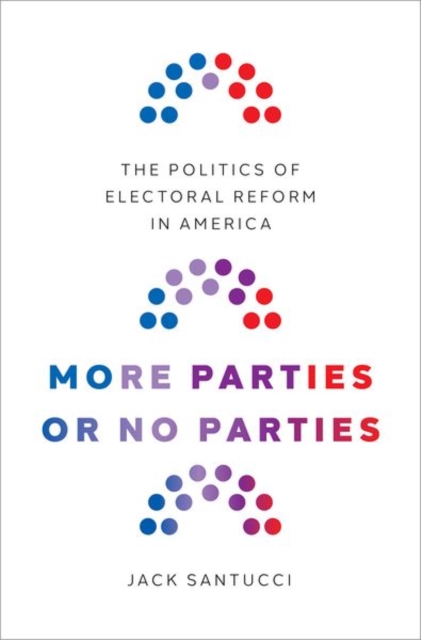 THE POLITICS OF
ELECTORAL REFORM
IN AMERICA

MORE PARTIES
OR NO PARTIES

JACK SANTUCCI